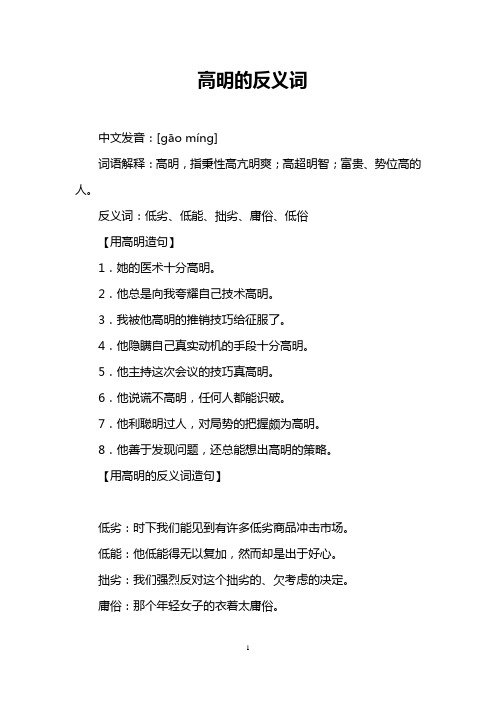 高明的反义词

中文发音：[gāo míng]

词语解释：高明，指秉性高亢明爽；高超明智；富贵、势位高的人。

反义词：低劣、低能、拙劣、庸俗、低俗

【用高明造句】

1．她的医术十分高明。

2．他总是向我夸耀自己技术高明。

3．我被他高明的推销技巧给征服了。

4．他隐瞒自己真实动机的手段十分高明。

5．他主持这次会议的技巧真高明。

6．他说谎不高明，任何人都能识破。

7．他利聪明过人，对局势的把握颇为高明。

8．他善于发现问题，还总能想出高明的策略。

【用高明的反义词造句】

低劣：时下我们能见到有许多低劣商品冲击市场。

低能：他低能得无以复加，然而却是出于好心。

拙劣：我们强烈反对这个拙劣的、欠考虑的决定。

庸俗：那个年轻女子的衣着太庸俗。

1